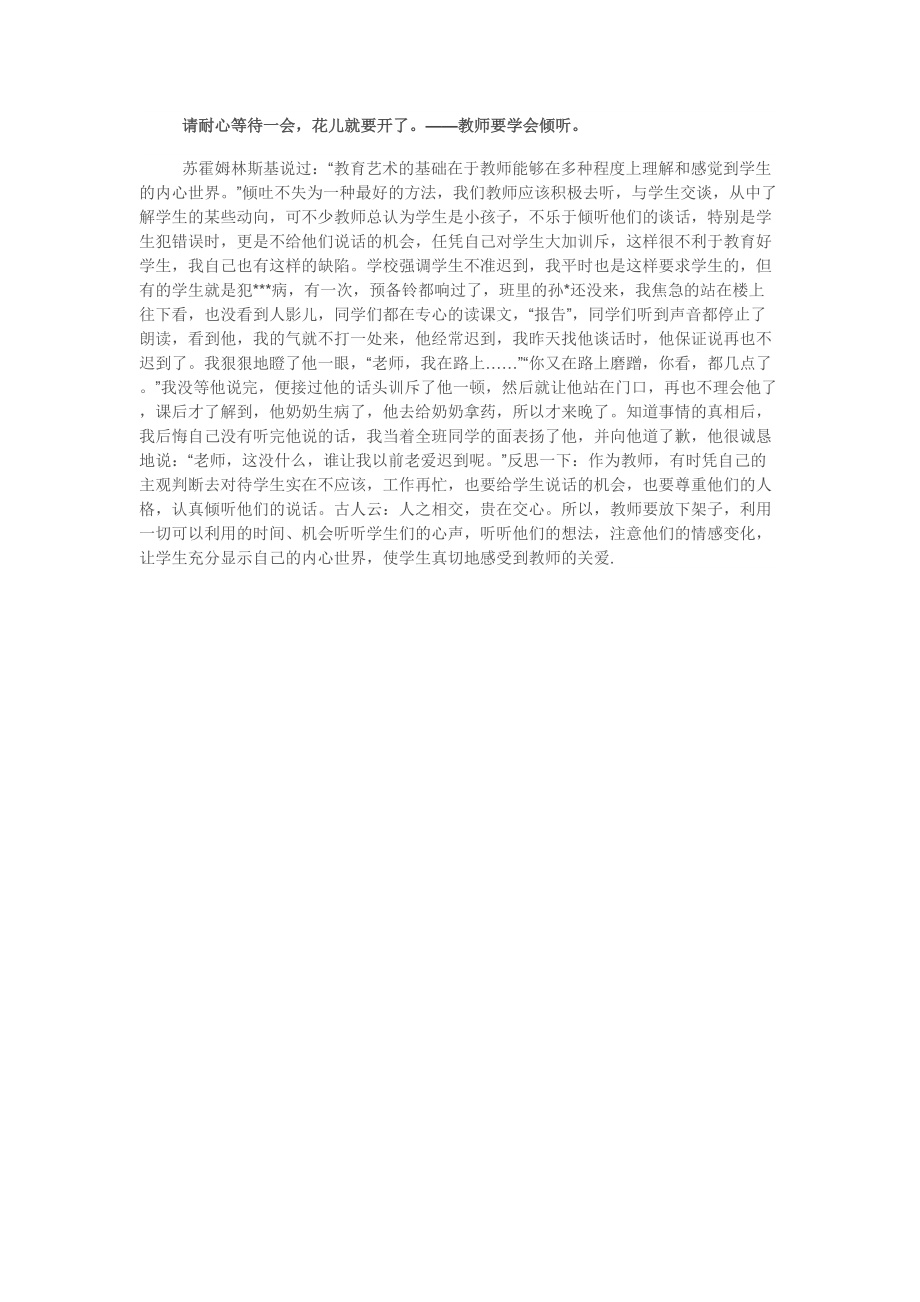 请耐心等待一会，花儿就要开了。——教师要学会倾听。

苏霍姆林斯基说过：“教育艺术的基础在于教师能够在多种程度上理解和感觉到学生的内心世界。”倾吐不失为一种最好的方法，我们教师应该积极去听，与学生交谈，从中了解学生的某些动向，可不少教师总认为学生是小孩子，不乐于倾听他们的谈话，特别是学生犯错误时，更是不给他们说话的机会，任凭自己对学生大加训斥，这样很不利于教育好学生，我自己也有这样的缺陷。学校强调学生不准迟到，我平时也是这样要求学生的，但有的学生就是犯***病，有一次，预备铃都响过了，班里的孙*还没来，我焦急的站在楼上往下看，也没看到人影儿，同学们都在专心的读课文，“报告”，同学们听到声音都停止了朗读，看到他，我的气就不打一处来，他经常迟到，我昨天找他谈话时，他保证说再也不迟到了。我狠狠地瞪了他一眼，“老师，我在路上……”“你又在路上磨蹭，你看，都几点了。”我没等他说完，便接过他的话头训斥了他一顿，然后就让他站在门口，再也不理会他了，课后才了解到，他奶奶生病了，他去给奶奶拿药，所以才来晚了。知道事情的真相后，我后悔自己没有听完他说的话，我当着全班同学的面表扬了他，并向他道了歉，他很诚恳地说：“老师，这没什么，谁让我以前老爱迟到呢。”反思一下：作为教师，有时凭自己的主观判断去对待学生实在不应该，工作再忙，也要给学生说话的机会，也要尊重他们的人格，认真倾听他们的说话。古人云：人之相交，贵在交心。所以，教师要放下架子，利用一切可以利用的时间、机会听听学生们的心声，听听他们的想法，注意他们的情感变化，让学生充分显示自己的内心世界，使学生真切地感受到教师的关爱.